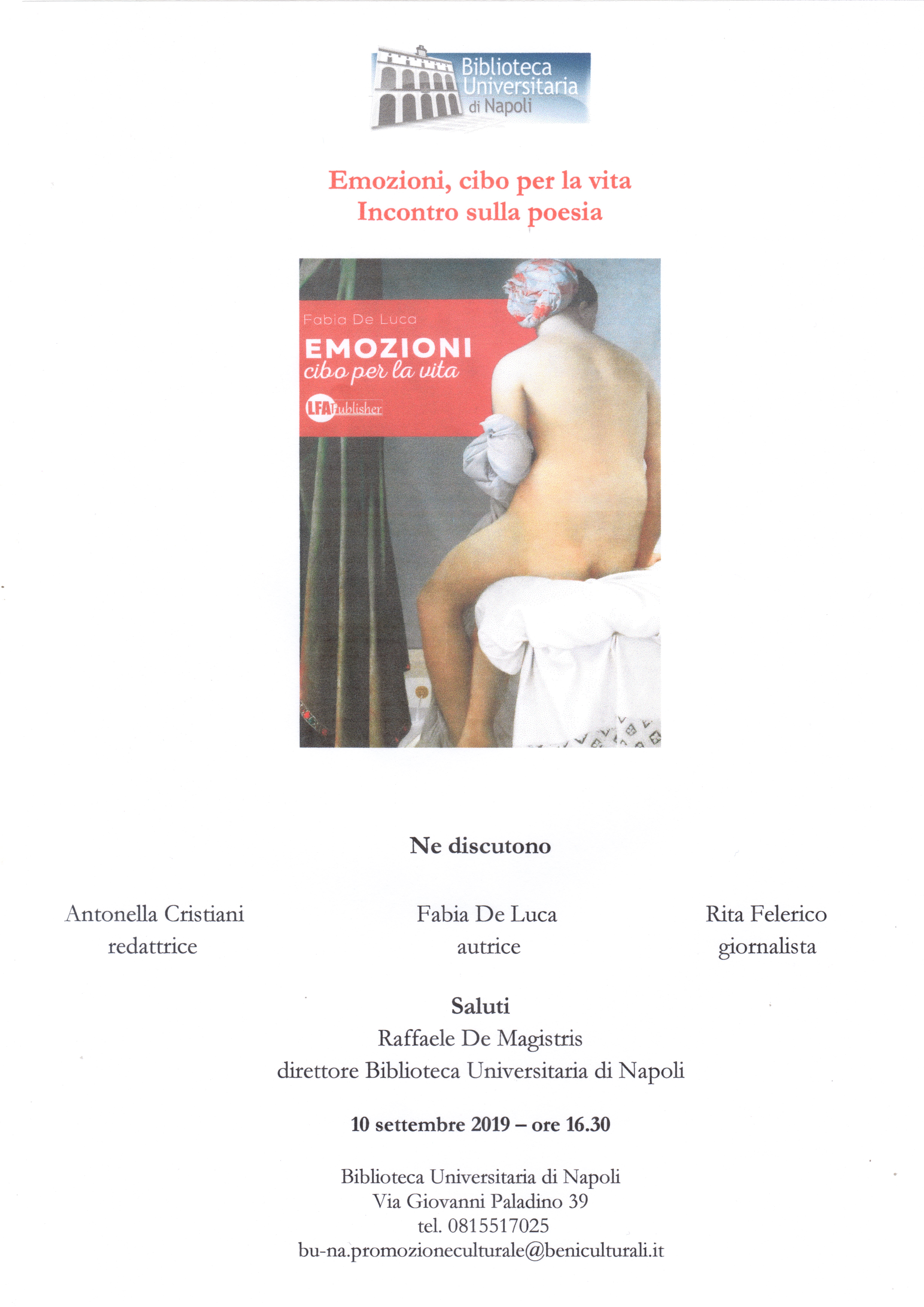 Biblioteca
Universitaria
di Napoli

Emozioni, cibo per la vita
Incontro sulla poesia

Fabia De Luca

EMOZIONI
cibo per la vita

LFA Publisher

Ne discutono

Antonella Cristiani
redattrice

Fabia De Luca
autrice

Rita Felerico
giornalista

Saluti
Raffaele De Magistris
direttore Biblioteca Universitaria di Napoli

10 settembre 2019 – ore 16.30

Biblioteca Universitaria di Napoli
Via Giovanni Paladino 39
tel. 0815517025
bu-na.promozioneculturale@beniculturali.it